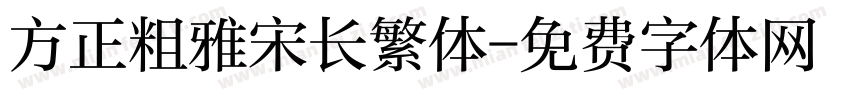 方正粗雅宋长繁体-免费字体网